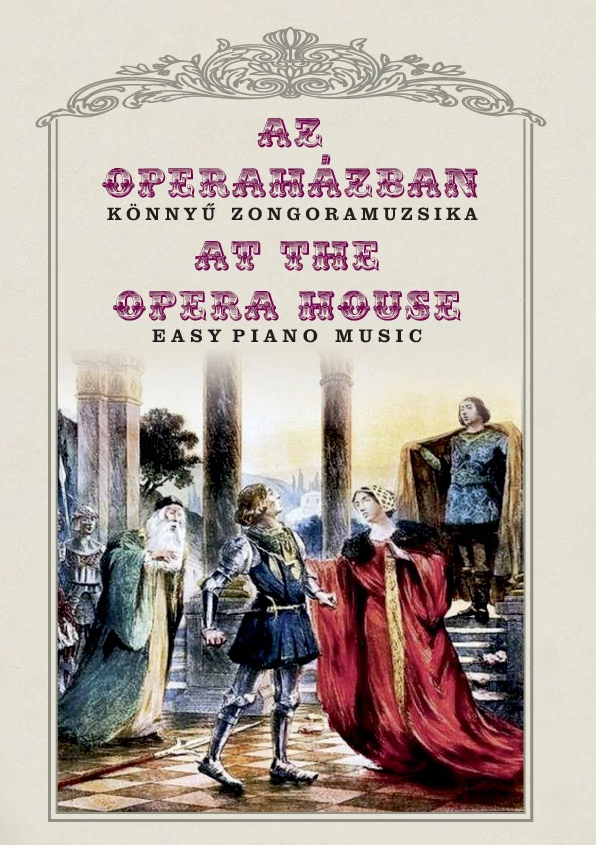 AZ
OPERAHÁZBAN
KÖNNYŰ ZONGORAMUZSIKA
AT THE
OPERA HOUSE
EASY PIANO MUSIC